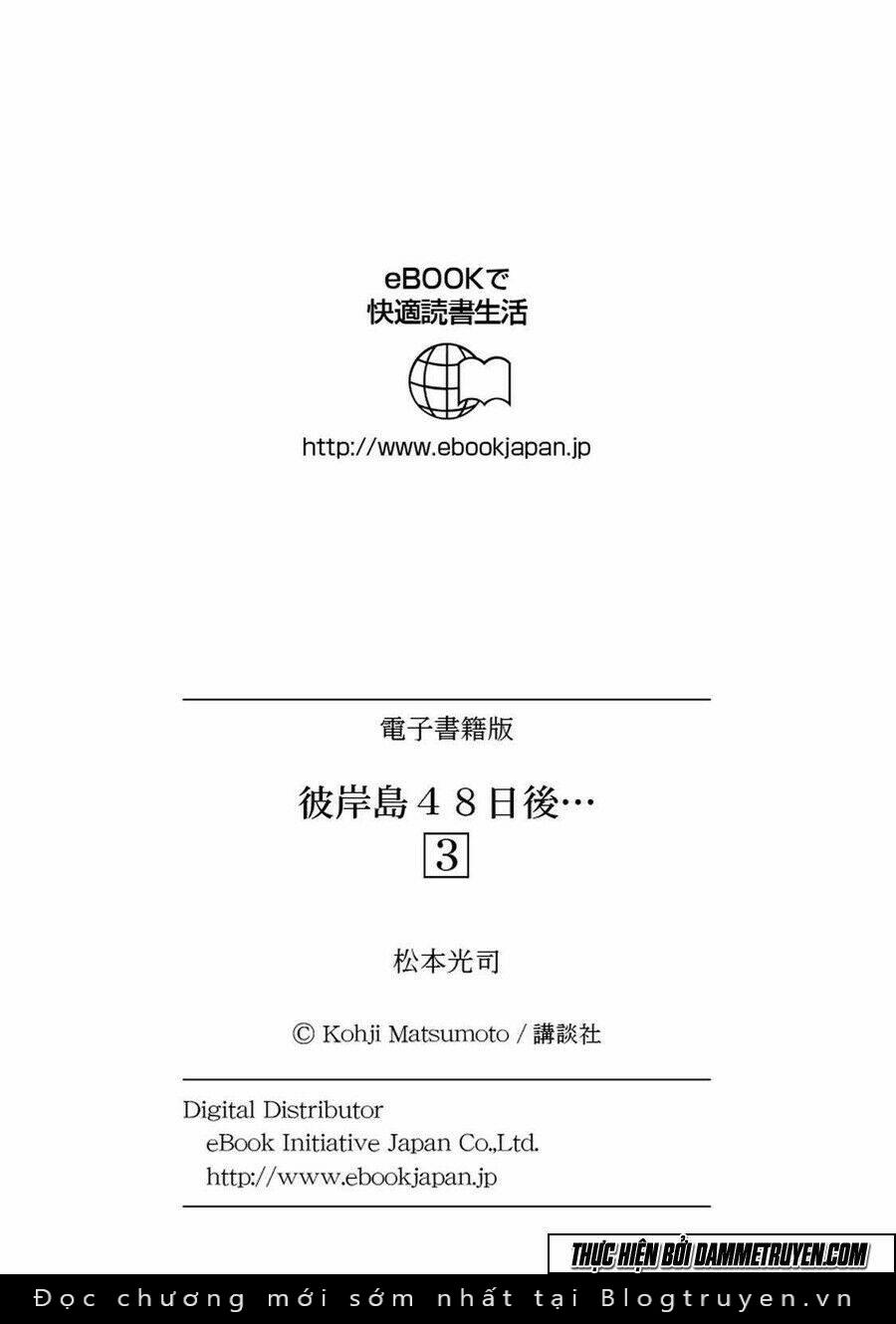 eBOOKで
快適読書生活

http://www.ebookjapan.jp

電子書籍版

彼岸島４８日後…
3

松本光司

© Kohji Matsumoto / 講談社

Digital Distributor
eBook Initiative Japan Co.,Ltd.
http://www.ebookjapan.jp

THỰC HIỆN BỞI DAMMETRUYEN.COM

Đọc chương mới sớm nhất tại Blogtruyen.vn